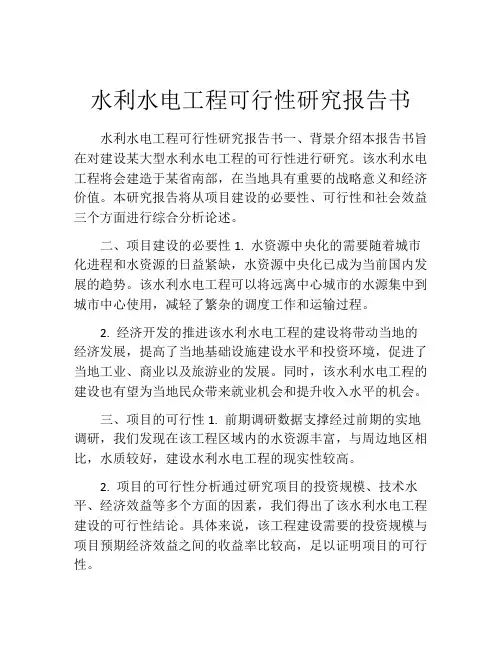 水利水电工程可行性研究报告书

水利水电工程可行性研究报告书一、背景介绍本报告书旨在对建设某大型水利水电工程的可行性进行研究。该水利水电工程将会建造于某省南部，在当地具有重要的战略意义和经济价值。本研究报告将从项目建设的必要性、可行性和社会效益三个方面进行综合分析论述。

二、项目建设的必要性 1. 水资源中央化的需要随着城市化进程和水资源的日益紧缺，水资源中央化已成为当前国内发展的趋势。该水利水电工程可以将远离中心城市的水源集中到城市中心使用，减轻了繁杂的调度工作和运输过程。

2. 经济开发的推进该水利水电工程的建设将带动当地的经济发展，提高了当地基础设施建设水平和投资环境，促进了当地工业、商业以及旅游业的发展。同时，该水利水电工程的建设也有望为当地民众带来就业机会和提升收入水平的机会。

三、项目的可行性 1. 前期调研数据支撑经过前期的实地调研，我们发现在该工程区域内的水资源丰富，与周边地区相比，水质较好，建设水利水电工程的现实性较高。

2. 项目的可行性分析通过研究项目的投资规模、技术水平、经济效益等多个方面的因素，我们得出了该水利水电工程建设的可行性结论。具体来说，该工程建设需要的投资规模与项目预期经济效益之间的收益率比较高，足以证明项目的可行性。